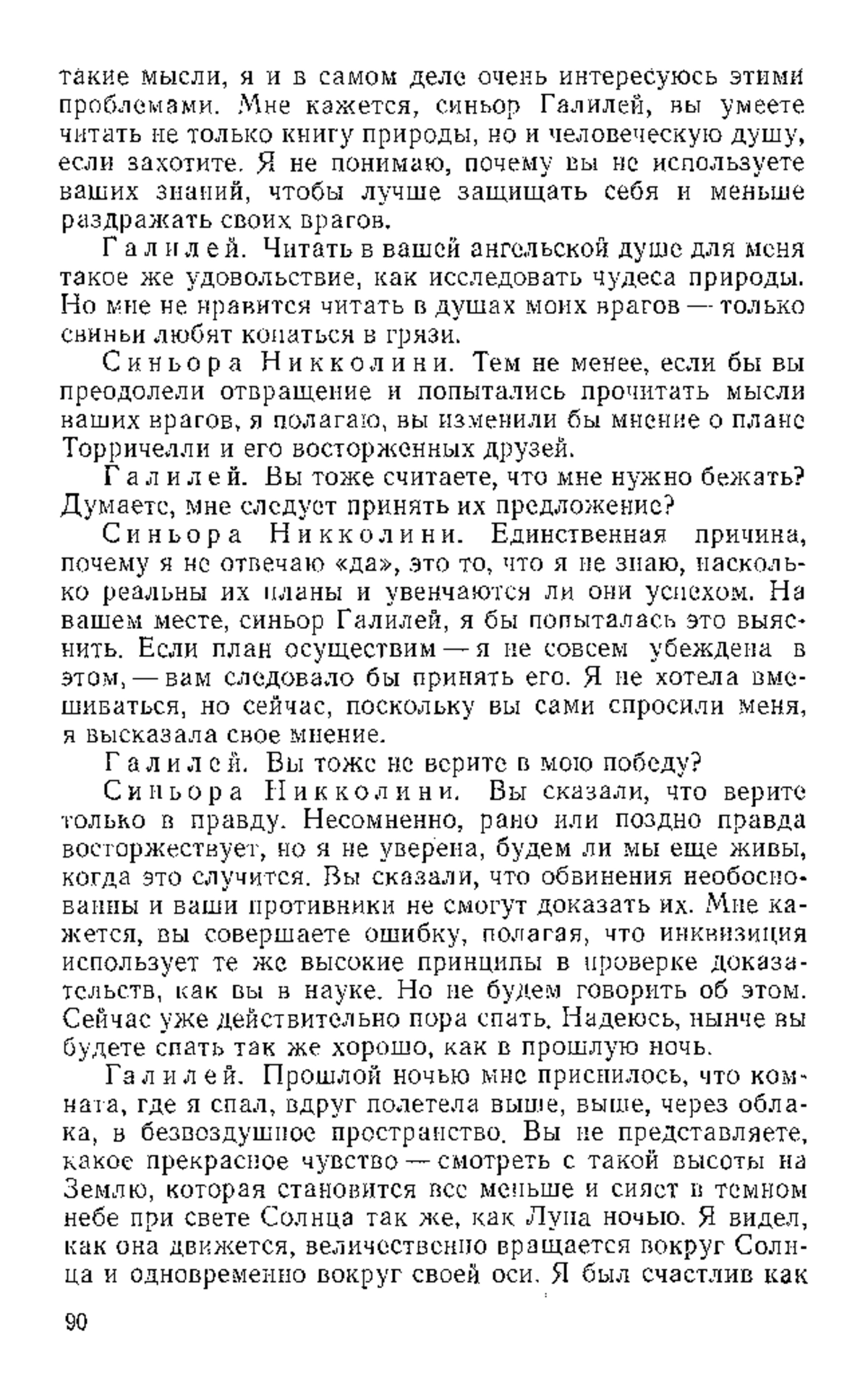 такие мысли, я и в самом деле очень интересуюсь этими проблемами. Мне кажется, синьор Галилей, вы умеете читать не только книгу природы, но и человеческую душу, если захотите. Я не понимаю, почему вы не используете ваших знаний, чтобы лучше защищать себя и меньше раздражать своих врагов.

Галилей. Читать в вашей ангельской душе для меня такое же удовольствие, как исследовать чудеса природы. Но мне не нравится читать в душах моих врагов — только свиньи любят копаться в грязи.

Синьора Никколини. Тем не менее, если бы вы преодолели отвращение и попытались прочитать мысли ваших врагов, я полагаю, вы изменили бы мнение о плане Торричелли и его восторженных друзей.

Галилей. Вы тоже считаете, что мне нужно бежать? Думаете, мне следует принять их предложение?

Синьора Никколини. Единственная причина, почему я не отвечаю «да», это то, что я не знаю, насколько реальны их планы и увенчаются ли они успехом. На вашем месте, синьор Галилей, я бы попыталась это выяснить. Если план осуществим — я не совсем убеждена в этом, — вам следовало бы принять его. Я не хотела вмешиваться, но сейчас, поскольку вы сами спросили меня, я высказала свое мнение.

Галилей. Вы тоже не верите в мою победу?

Синьора Никколини. Вы сказали, что верите только в правду. Несомненно, рано или поздно правда восторжествует, но я не уверена, будем ли мы еще живы, когда это случится. Вы сказали, что обвинения необоснованны и ваши противники не смогут доказать их. Мне кажется, вы совершаете ошибку, полагая, что инквизиция использует те же высокие принципы в проверке доказательств, как вы в науке. Но не будем говорить об этом. Сейчас уже действительно пора спать. Надеюсь, нынче вы будете спать так же хорошо, как в прошлую ночь.

Галилей. Прошлой ночью мне приснилось, что комната, где я спал, вдруг полетела выше, выше, через облака, в безвоздушное пространство. Вы не представляете, какое прекрасное чувство — смотреть с такой высоты на Землю, которая становится все меньше и сияет в темном небе при свете Солнца так же, как Луна ночью. Я видел, как она движется, величественно вращается вокруг Солнца и одновременно вокруг своей оси. Я был счастлив как

90